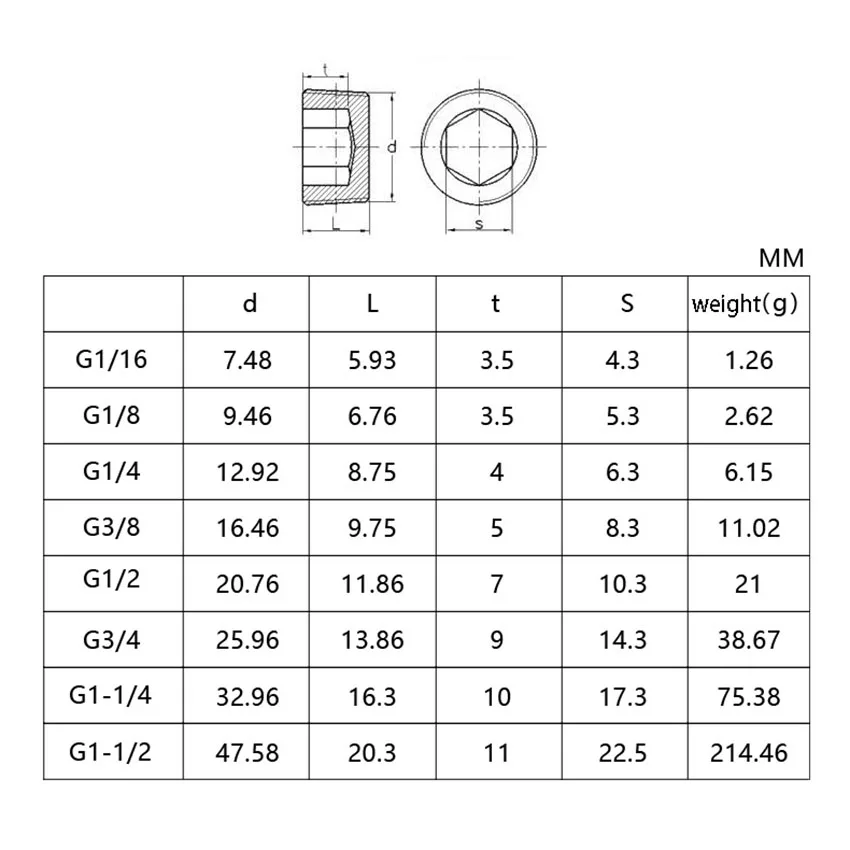 t

d

L

s

MM

|  | d | L | t | S | weight(g) |
|---|---|---|---|---|---|
| G1/16 | 7.48 | 5.93 | 3.5 | 4.3 | 1.26 |
| G1/8 | 9.46 | 6.76 | 3.5 | 5.3 | 2.62 |
| G1/4 | 12.92 | 8.75 | 4 | 6.3 | 6.15 |
| G3/8 | 16.46 | 9.75 | 5 | 8.3 | 11.02 |
| G1/2 | 20.76 | 11.86 | 7 | 10.3 | 21 |
| G3/4 | 25.96 | 13.86 | 9 | 14.3 | 38.67 |
| G1-1/4 | 32.96 | 16.3 | 10 | 17.3 | 75.38 |
| G1-1/2 | 47.58 | 20.3 | 11 | 22.5 | 214.46 |